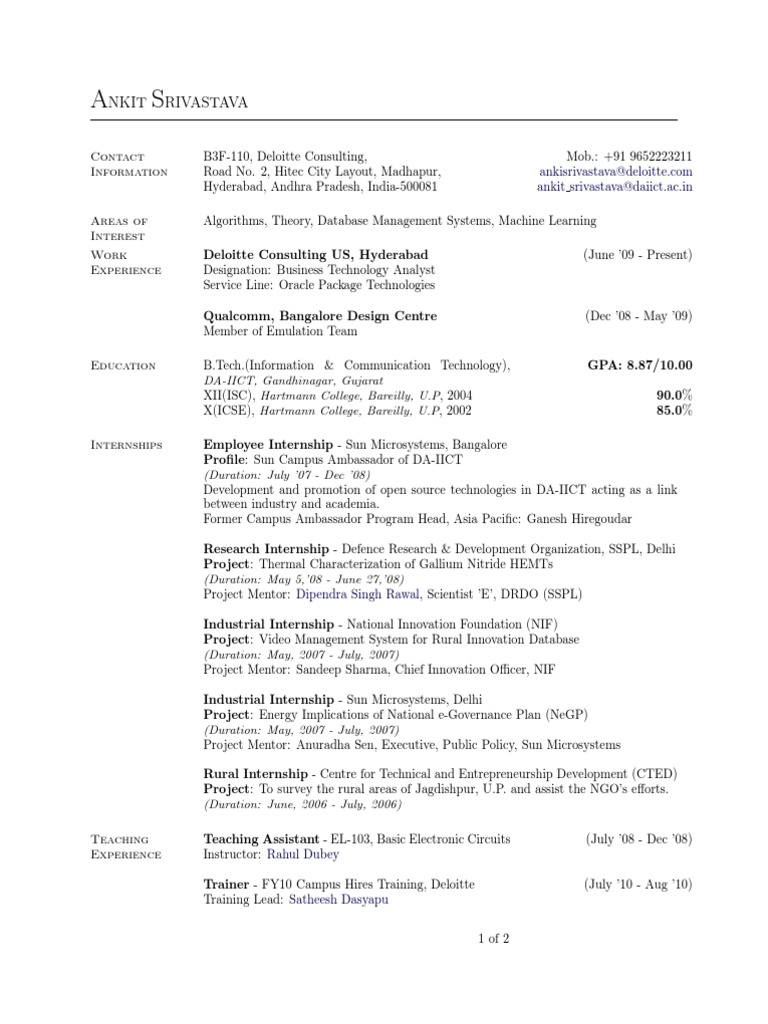 Ankit Srivastava

Contact Information

B3F-110, Deloitte Consulting,
Road No. 2, Hitec City Layout, Madhapur,
Hyderabad, Andhra Pradesh, India-500081

Mob.: +91 9652223211
ankisrivastava@deloitte.com
ankit_srivastava@daiict.ac.in

Areas of Interest

Algorithms, Theory, Database Management Systems, Machine Learning

Work Experience

Deloitte Consulting US, Hyderabad (June '09 - Present)
Designation: Business Technology Analyst
Service Line: Oracle Package Technologies

Qualcomm, Bangalore Design Centre (Dec '08 - May '09)
Member of Emulation Team

Education

B.Tech.(Information & Communication Technology), GPA: 8.87/10.00
DA-IICT, Gandhinagar, Gujarat
XII(ISC), Hartmann College, Bareilly, U.P, 2004 90.0%
X(ICSE), Hartmann College, Bareilly, U.P, 2002 85.0%

Internships

Employee Internship - Sun Microsystems, Bangalore
Profile: Sun Campus Ambassador of DA-IICT
(Duration: July '07 - Dec '08)
Development and promotion of open source technologies in DA-IICT acting as a link between industry and academia.
Former Campus Ambassador Program Head, Asia Pacific: Ganesh Hiregoudar

Research Internship - Defence Research & Development Organization, SSPL, Delhi
Project: Thermal Characterization of Gallium Nitride HEMTs
(Duration: May 5,'08 - June 27,'08)
Project Mentor: Dipendra Singh Rawal, Scientist 'E', DRDO (SSPL)

Industrial Internship - National Innovation Foundation (NIF)
Project: Video Management System for Rural Innovation Database
(Duration: May, 2007 - July, 2007)
Project Mentor: Sandeep Sharma, Chief Innovation Officer, NIF

Industrial Internship - Sun Microsystems, Delhi
Project: Energy Implications of National e-Governance Plan (NeGP)
(Duration: May, 2007 - July, 2007)
Project Mentor: Anuradha Sen, Executive, Public Policy, Sun Microsystems

Rural Internship - Centre for Technical and Entrepreneurship Development (CTED)
Project: To survey the rural areas of Jagdishpur, U.P. and assist the NGO's efforts.
(Duration: June, 2006 - July, 2006)

Teaching Experience

Teaching Assistant - EL-103, Basic Electronic Circuits (July '08 - Dec '08)
Instructor: Rahul Dubey

Trainer - FY10 Campus Hires Training, Deloitte (July '10 - Aug '10)
Training Lead: Satheesh Dasyapu

1 of 2